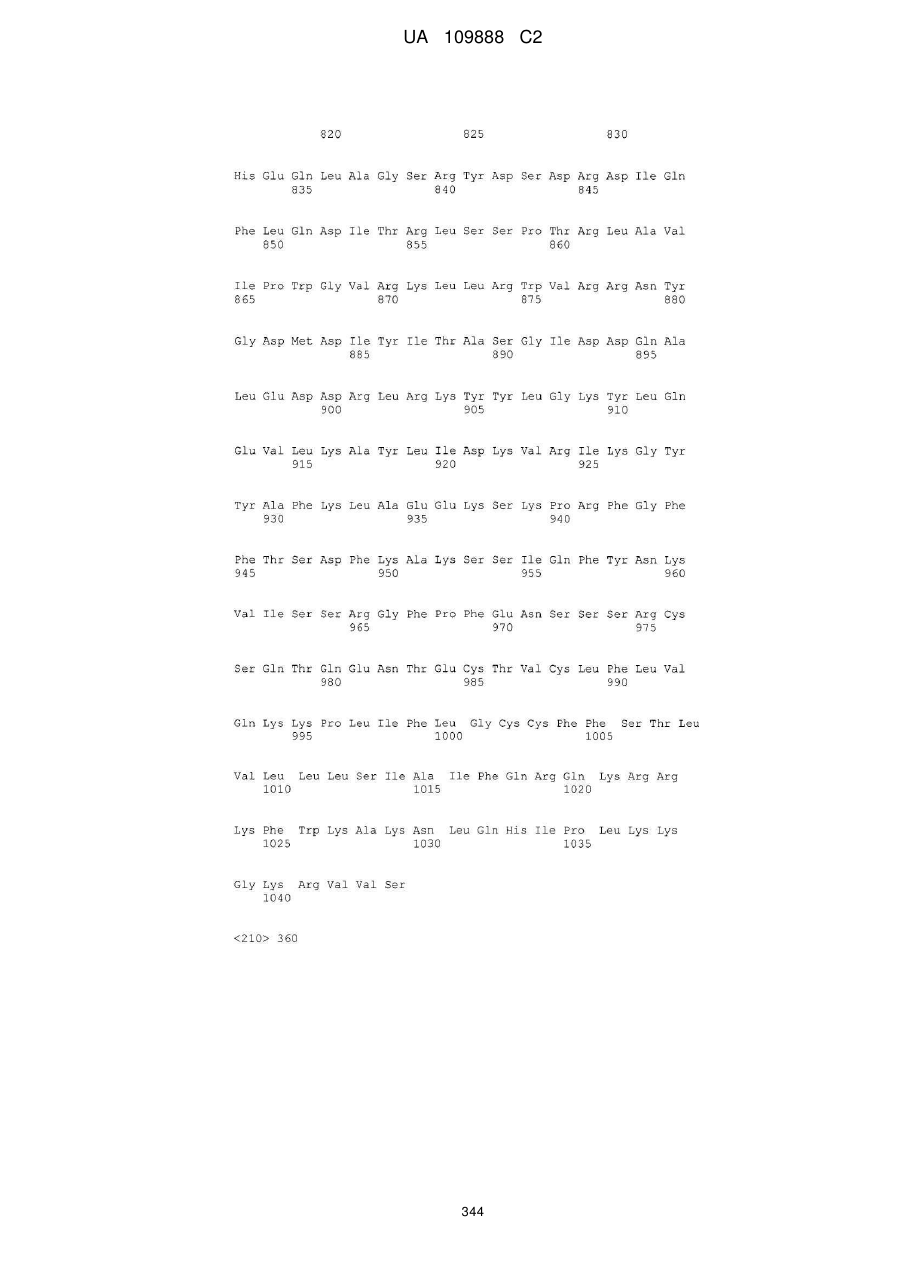 UA 109888 C2

820 825 830

His Glu Gln Leu Ala Gly Ser Arg Tyr Asp Ser Asp Arg Asp Ile Gln
835 840 845

Phe Leu Gln Asp Ile Thr Arg Leu Ser Ser Pro Thr Arg Leu Ala Val
850 855 860

Ile Pro Trp Gly Val Arg Lys Leu Leu Arg Trp Val Arg Arg Asn Tyr
865 870 875 880

Gly Asp Met Asp Ile Tyr Ile Thr Ala Ser Gly Ile Asp Asp Gln Ala
885 890 895

Leu Glu Asp Asp Arg Leu Arg Lys Tyr Tyr Leu Gly Lys Tyr Leu Gln
900 905 910

Glu Val Leu Lys Ala Tyr Leu Ile Asp Lys Val Arg Ile Lys Gly Tyr
915 920 925

Tyr Ala Phe Lys Leu Ala Glu Glu Lys Ser Lys Pro Arg Phe Gly Phe
930 935 940

Phe Thr Ser Asp Phe Lys Ala Lys Ser Ser Ile Gln Phe Tyr Asn Lys
945 950 955 960

Val Ile Ser Ser Arg Gly Phe Pro Phe Glu Asn Ser Ser Ser Arg Cys
965 970 975

Ser Gln Thr Gln Glu Asn Thr Glu Cys Thr Val Cys Leu Phe Leu Val
980 985 990

Gln Lys Lys Pro Leu Ile Phe Leu Gly Cys Cys Phe Phe Ser Thr Leu
995 1000 1005

Val Leu Leu Leu Ser Ile Ala Ile Phe Gln Arg Gln Lys Arg Arg
1010 1015 1020

Lys Phe Trp Lys Ala Lys Asn Leu Gln His Ile Pro Leu Lys Lys
1025 1030 1035

Gly Lys Arg Val Val Ser
1040

<210> 360

344